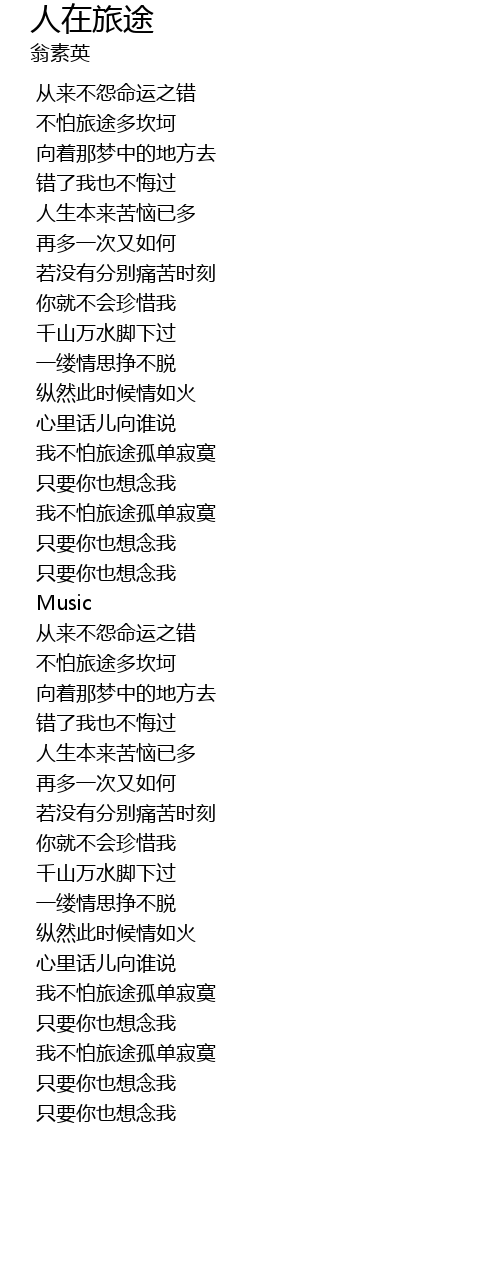 人在旅途
翁素英

从来不怨命运之错
不怕旅途多坎坷
向着那梦中的地方去
错了我也不悔过
人生本来苦恼已多
再多一次又如何
若没有分别痛苦时刻
你就不会珍惜我
千山万水脚下过
一缕情思挣不脱
纵然此时候情如火
心里话儿向谁说
我不怕旅途孤单寂寞
只要你也想念我
我不怕旅途孤单寂寞
只要你也想念我
只要你也想念我
Music
从来不怨命运之错
不怕旅途多坎坷
向着那梦中的地方去
错了我也不悔过
人生本来苦恼已多
再多一次又如何
若没有分别痛苦时刻
你就不会珍惜我
千山万水脚下过
一缕情思挣不脱
纵然此时候情如火
心里话儿向谁说
我不怕旅途孤单寂寞
只要你也想念我
我不怕旅途孤单寂寞
只要你也想念我
只要你也想念我